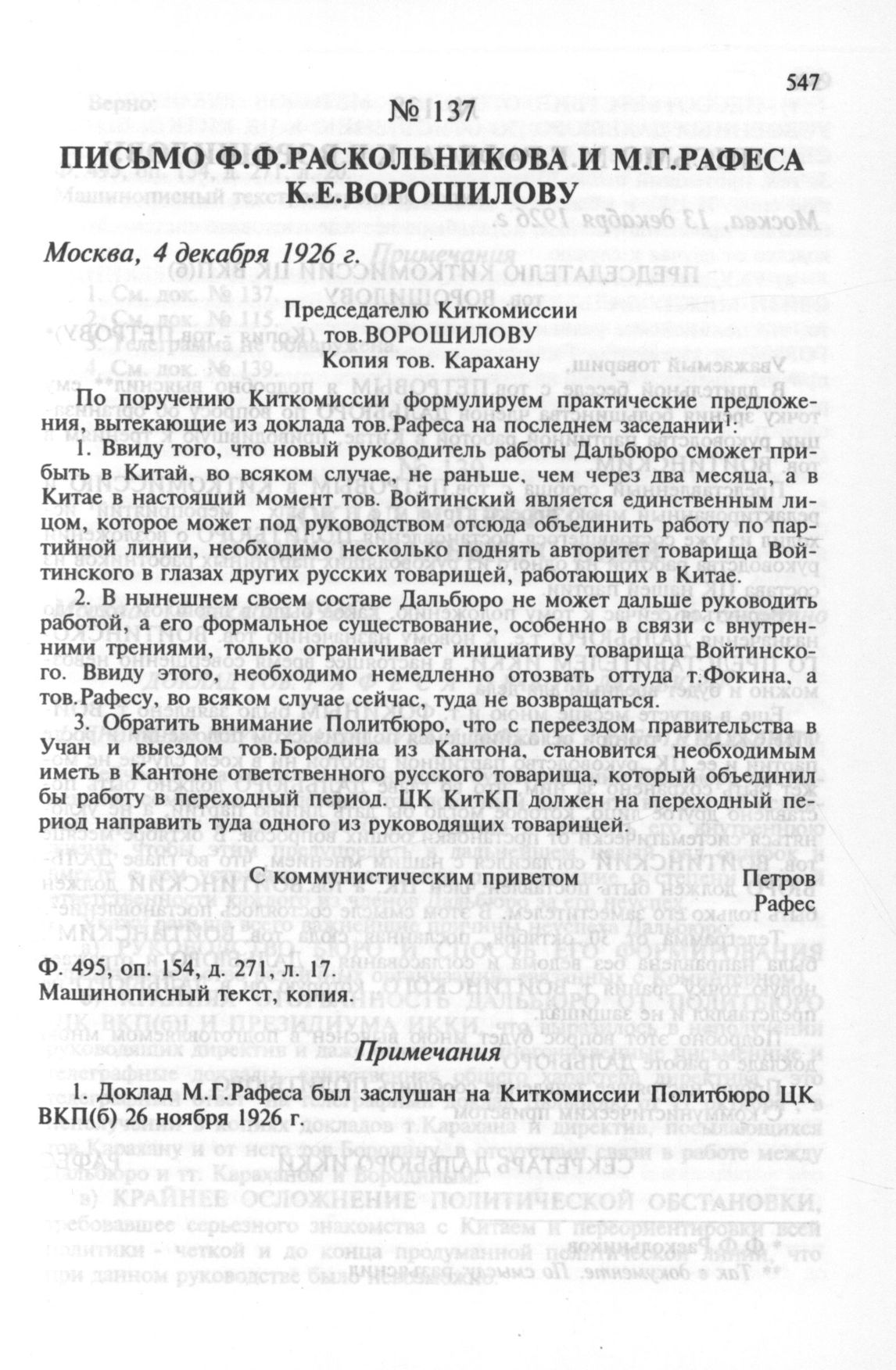 547

№ 137

ПИСЬМО Ф.Ф.РАСКОЛЬНИКОВА И М.Г.РАФЕСА К.Е.ВОРОШИЛОВУ

Москва, 4 декабря 1926 г.

Председателю Киткомиссии
тов.ВОРОШИЛОВУ
Копия тов. Карахану

По поручению Киткомиссии формулируем практические предложения, вытекающие из доклада тов.Рафеса на последнем заседании$^1$:

1. Ввиду того, что новый руководитель работы Дальбюро сможет прибыть в Китай, во всяком случае, не раньше, чем через два месяца, а в Китае в настоящий момент тов. Войтинский является единственным лицом, которое может под руководством отсюда объединить работу по партийной линии, необходимо несколько поднять авторитет товарища Войтинского в глазах других русских товарищей, работающих в Китае.

2. В нынешнем своем составе Дальбюро не может дальше руководить работой, а его формальное существование, особенно в связи с внутренними трениями, только ограничивает инициативу товарища Войтинского. Ввиду этого, необходимо немедленно отозвать оттуда т.Фокина, а тов.Рафесу, во всяком случае сейчас, туда не возвращаться.

3. Обратить внимание Политбюро, что с переездом правительства в Учан и выездом тов.Бородина из Кантона, становится необходимым иметь в Кантоне ответственного русского товарища, который объединил бы работу в переходный период. ЦК КитКП должен на переходный период направить туда одного из руководящих товарищей.

С коммунистическим приветом Петров
Рафес

Ф. 495, оп. 154, д. 271, л. 17.
Машинописный текст, копия.

Примечания

1. Доклад М.Г.Рафеса был заслушан на Киткомиссии Политбюро ЦК ВКП(б) 26 ноября 1926 г.